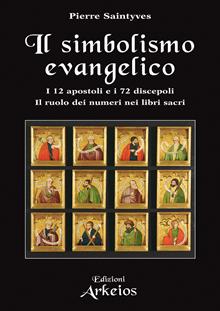 Pierre Saintyves

Il simbolismo evangelico

I 12 apostoli e i 72 discepoli
Il ruolo dei numeri nei libri sacri

Edizioni
Arkeios